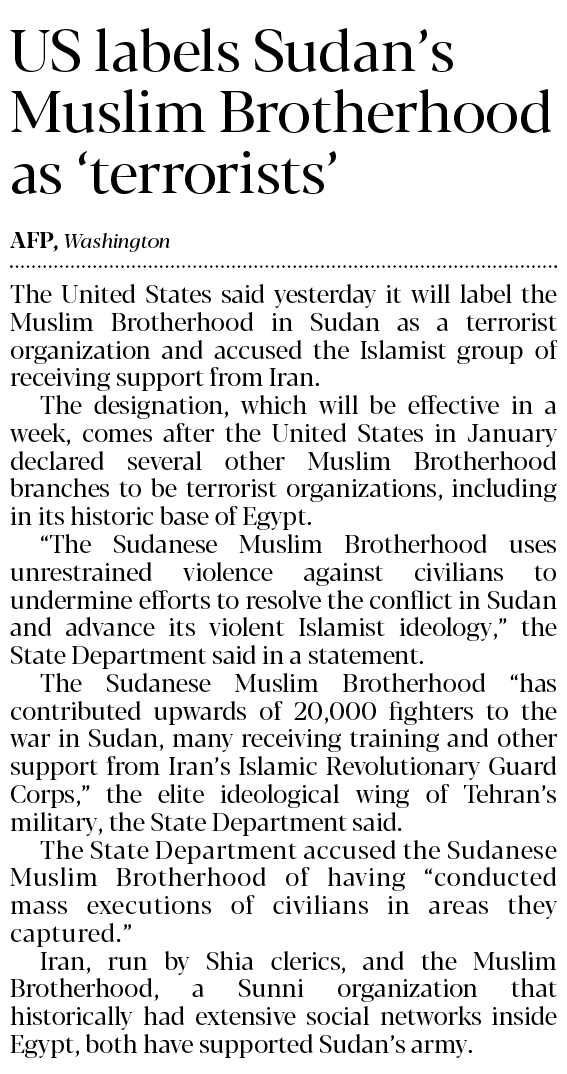 US labels Sudan's Muslim Brotherhood as 'terrorists'

AFP, Washington

The United States said yesterday it will label the Muslim Brotherhood in Sudan as a terrorist organization and accused the Islamist group of receiving support from Iran.

The designation, which will be effective in a week, comes after the United States in January declared several other Muslim Brotherhood branches to be terrorist organizations, including in its historic base of Egypt.

"The Sudanese Muslim Brotherhood uses unrestrained violence against civilians to undermine efforts to resolve the conflict in Sudan and advance its violent Islamist ideology," the State Department said in a statement.

The Sudanese Muslim Brotherhood "has contributed upwards of 20,000 fighters to the war in Sudan, many receiving training and other support from Iran's Islamic Revolutionary Guard Corps," the elite ideological wing of Tehran's military, the State Department said.

The State Department accused the Sudanese Muslim Brotherhood of having "conducted mass executions of civilians in areas they captured."

Iran, run by Shia clerics, and the Muslim Brotherhood, a Sunni organization that historically had extensive social networks inside Egypt, both have supported Sudan's army.